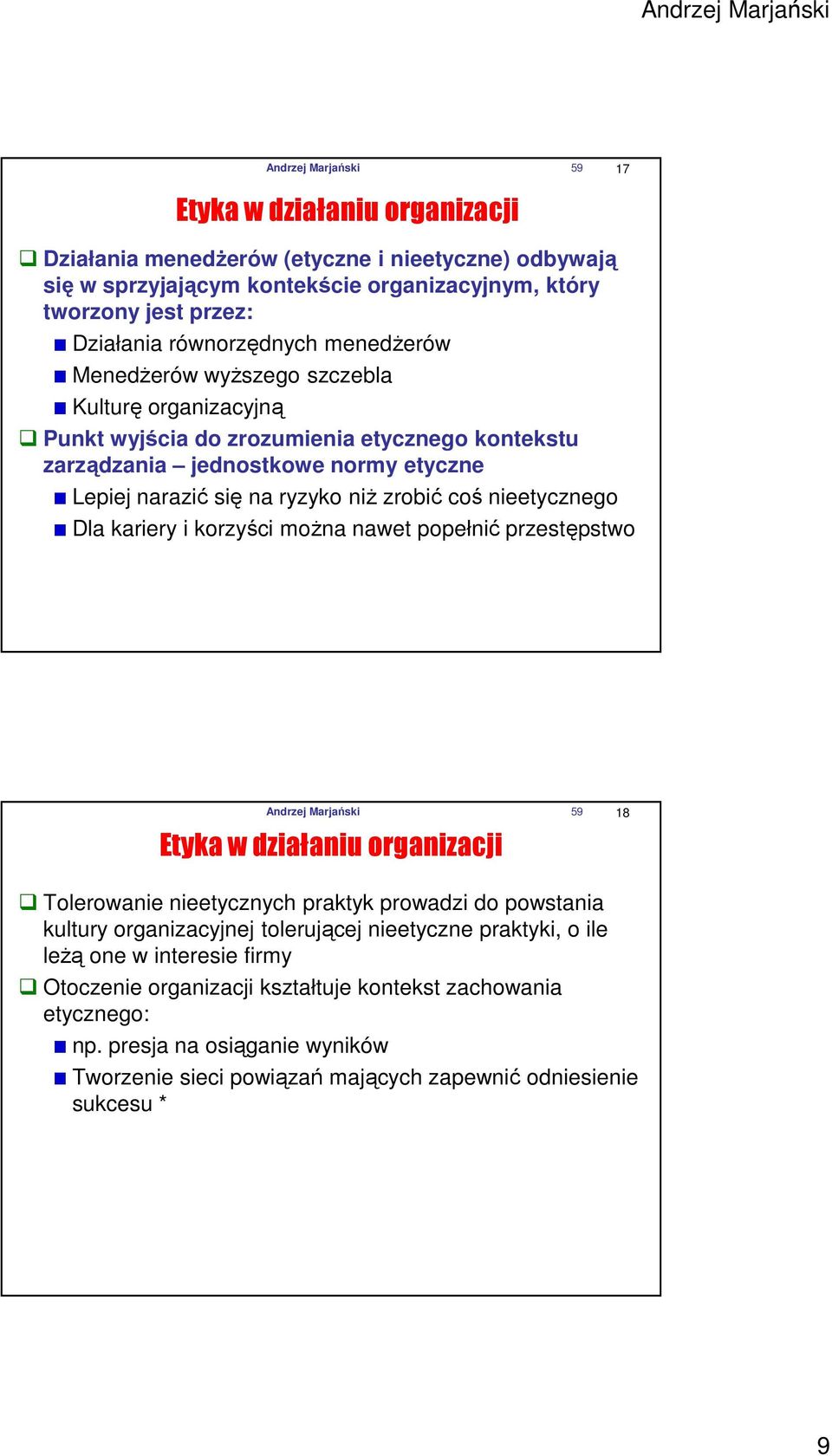 Andrzej Marjański

Andrzej Marjański 59 17

Etyka w działaniu organizacji

Działania menedżerów (etyczne i nieetyczne) odbywają się w sprzyjającym kontekście organizacyjnym, który tworzony jest przez:

Działania równorzędnych menedżerów

Menedżerów wyższego szczebla

Kulturę organizacyjną

Punkt wyjścia do zrozumienia etycznego kontekstu zarządzania – jednostkowe normy etyczne

Lepiej narazić się na ryzyko niż zrobić coś nieetycznego

Dla kariery i korzyści można nawet popełnić przestępstwo

Andrzej Marjański 59 18

Etyka w działaniu organizacji

Tolerowanie nieetycznych praktyk prowadzi do powstania kultury organizacyjnej tolerującej nieetyczne praktyki, o ile leżą one w interesie firmy

Otoczenie organizacji kształtuje kontekst zachowania etycznego:

np. presja na osiąganie wyników

Tworzenie sieci powiązań mających zapewnić odniesienie sukcesu *

9